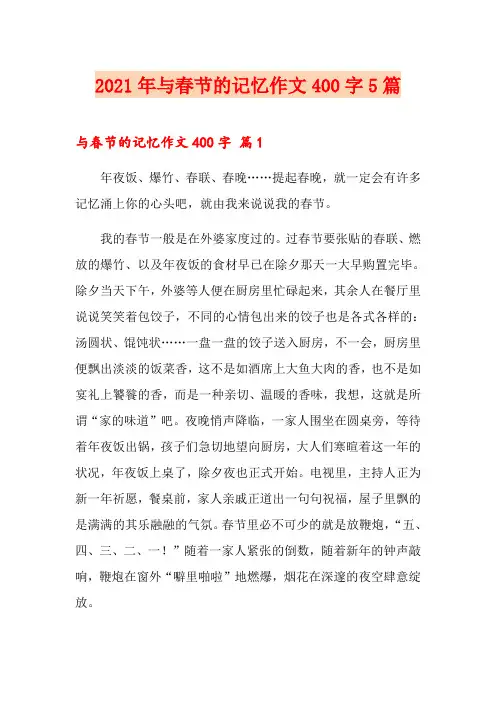 2021年与春节的记忆作文400字5篇

与春节的记忆作文400字 篇1

年夜饭、爆竹、春联、春晚……提起春晚，就一定会有许多记忆涌上你的心头吧，就由我来说说我的春节。

我的春节一般是在外婆家度过的。过春节要张贴的春联、燃放的爆竹、以及年夜饭的食材早已在除夕那天一大早购置完毕。除夕当天下午，外婆等人便在厨房里忙碌起来，其余人在餐厅里说说笑笑着包饺子，不同的心情包出来的饺子也是各式各样的：汤圆状、馄饨状……一盘一盘的饺子送入厨房，不一会，厨房里便飘出淡淡的饭菜香，这不是如酒席上大鱼大肉的香，也不是如宴礼上饕餮的香，而是一种亲切、温暖的香味，我想，这就是所谓“家的味道”吧。夜晚悄声降临，一家人围坐在圆桌旁，等待着年夜饭出锅，孩子们急切地望向厨房，大人们寒暄着这一年的状况，年夜饭上桌了，除夕夜也正式开始。电视里，主持人正为新一年祈愿，餐桌前，家人亲戚正道出一句句祝福，屋子里飘的是满满的其乐融融的气氛。春节里必不可少的就是放鞭炮，“五、四、三、二、一！”随着一家人紧张的倒数，随着新年的钟声敲响，鞭炮在窗外“噼里啪啦”地燃爆，烟花在深邃的夜空肆意绽放。